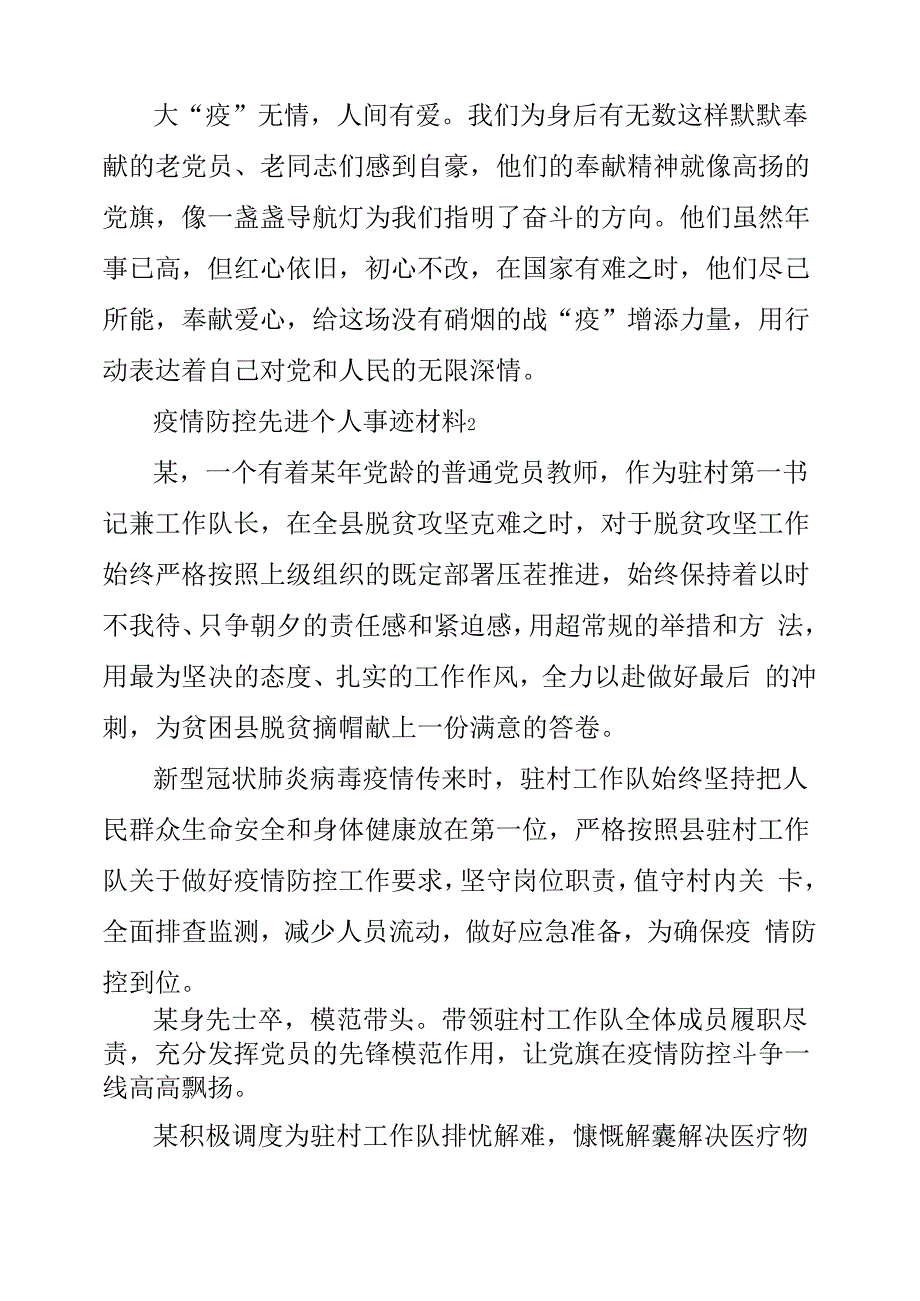 大“疫”无情，人间有爱。我们为身后有无数这样默默奉献的老党员、老同志们感到自豪，他们的奉献精神就像高扬的党旗，像一盏盏导航灯为我们指明了奋斗的方向。他们虽然年事已高，但红心依旧，初心不改，在国家有难之时，他们尽己所能，奉献爱心，给这场没有硝烟的战“疫”增添力量，用行动表达着自己对党和人民的无限深情。

疫情防控先进个人事迹材料2

某，一个有着某年党龄的普通党员教师，作为驻村第一书记兼工作队长，在全县脱贫攻坚克难之时，对于脱贫攻坚工作始终严格按照上级组织的既定部署压茬推进，始终保持着以时不我待、只争朝夕的责任感和紧迫感，用超常规的举措和方 法，用最为坚决的态度、扎实的工作作风，全力以赴做好最后 的冲刺，为贫困县脱贫摘帽献上一份满意的答卷。

新型冠状肺炎病毒疫情传来时，驻村工作队始终坚持把人民群众生命安全和身体健康放在第一位，严格按照县驻村工作队关于做好疫情防控工作要求，坚守岗位职责，值守村内关 卡，全面排查监测，减少人员流动，做好应急准备，为确保疫 情防控到位。

某身先士卒，模范带头。带领驻村工作队全体成员履职尽责，充分发挥党员的先锋模范作用，让党旗在疫情防控斗争一线高高飘扬。

某积极调度为驻村工作队排忧解难，慷慨解囊解决医疗物